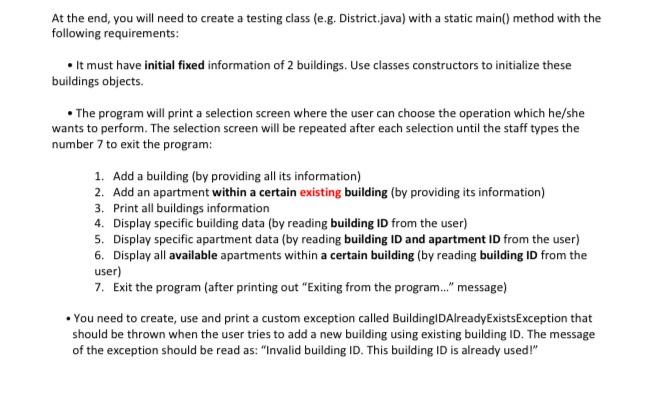 At the end, you will need to create a testing class (e.g. District.java) with a static main() method with the following requirements:

• It must have initial fixed information of 2 buildings. Use classes constructors to initialize these buildings objects.

• The program will print a selection screen where the user can choose the operation which he/she wants to perform. The selection screen will be repeated after each selection until the staff types the number 7 to exit the program:

1. Add a building (by providing all its information)
2. Add an apartment within a certain existing building (by providing its information)
3. Print all buildings information
4. Display specific building data (by reading building ID from the user)
5. Display specific apartment data (by reading building ID and apartment ID from the user)
6. Display all available apartments within a certain building (by reading building ID from the user)
7. Exit the program (after printing out "Exiting from the program..." message)

• You need to create, use and print a custom exception called BuildingIDAlreadyExistsException that should be thrown when the user tries to add a new building using existing building ID. The message of the exception should be read as: "Invalid building ID. This building ID is already used!"